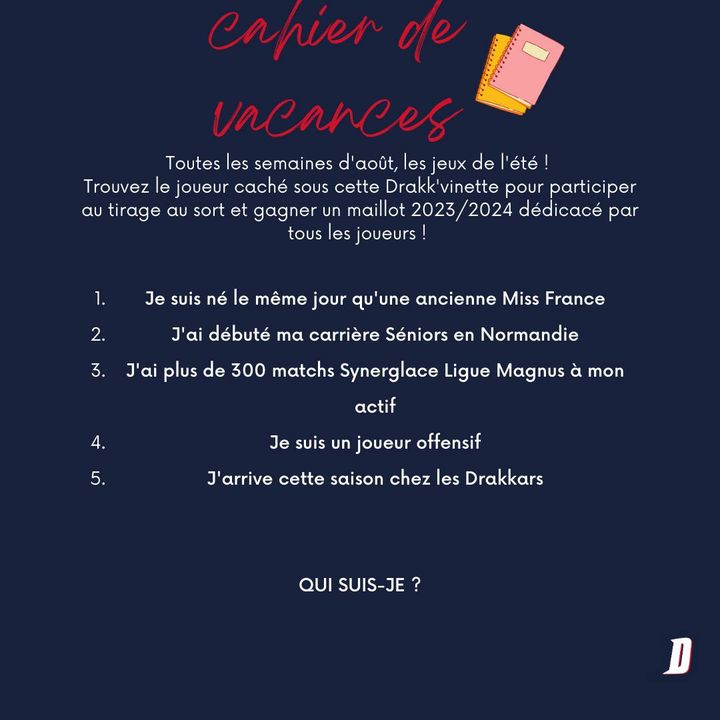 cahier de vacances

Toutes les semaines d'août, les jeux de l'été !
Trouvez le joueur caché sous cette Drakk'vinette pour participer au tirage au sort et gagner un maillot 2023/2024 dédicacé par tous les joueurs !

1. Je suis né le même jour qu'une ancienne Miss France
2. J'ai débuté ma carrière Séniors en Normandie
3. J'ai plus de 300 matchs Synerglace Ligue Magnus à mon actif
4. Je suis un joueur offensif
5. J'arrive cette saison chez les Drakkars

QUI SUIS-JE ?

D